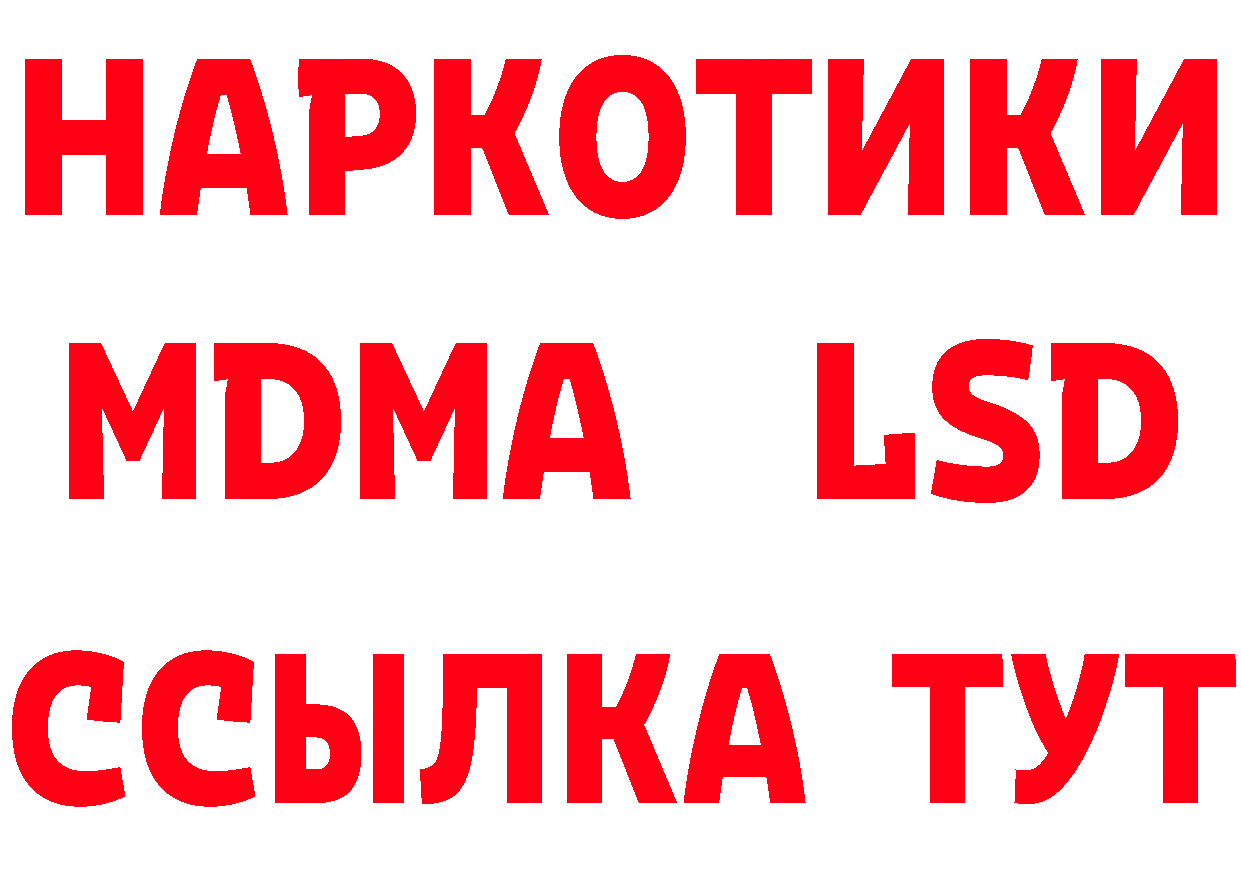 НАРКОТИКИ
MDMA LSD
ССЫЛКА ТУТ